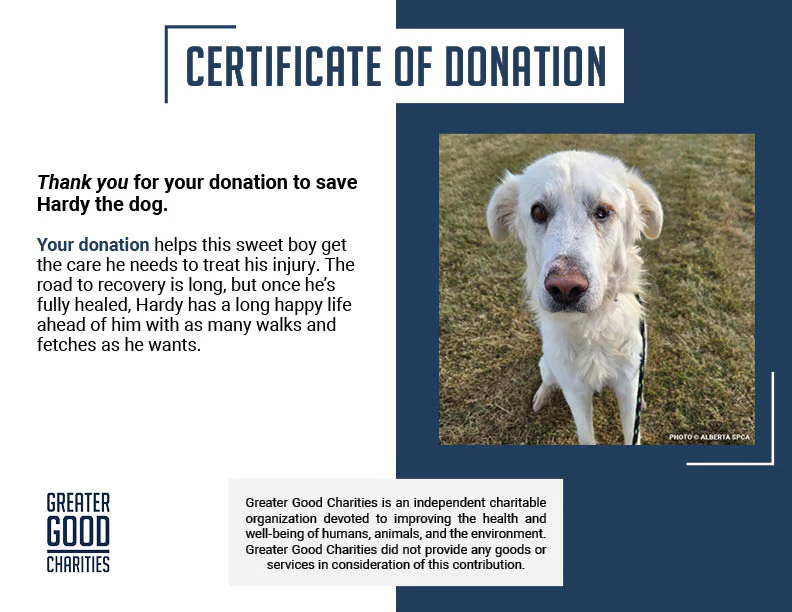 CERTIFICATE OF DONATION

Thank you for your donation to save Hardy the dog.

Your donation helps this sweet boy get the care he needs to treat his injury. The road to recovery is long, but once he's fully healed, Hardy has a long happy life ahead of him with as many walks and fetches as he wants.

PHOTO © ALBERTA SPCA

GREATER
GOOD
CHARITIES

Greater Good Charities is an independent charitable organization devoted to improving the health and well-being of humans, animals, and the environment. Greater Good Charities did not provide any goods or services in consideration of this contribution.